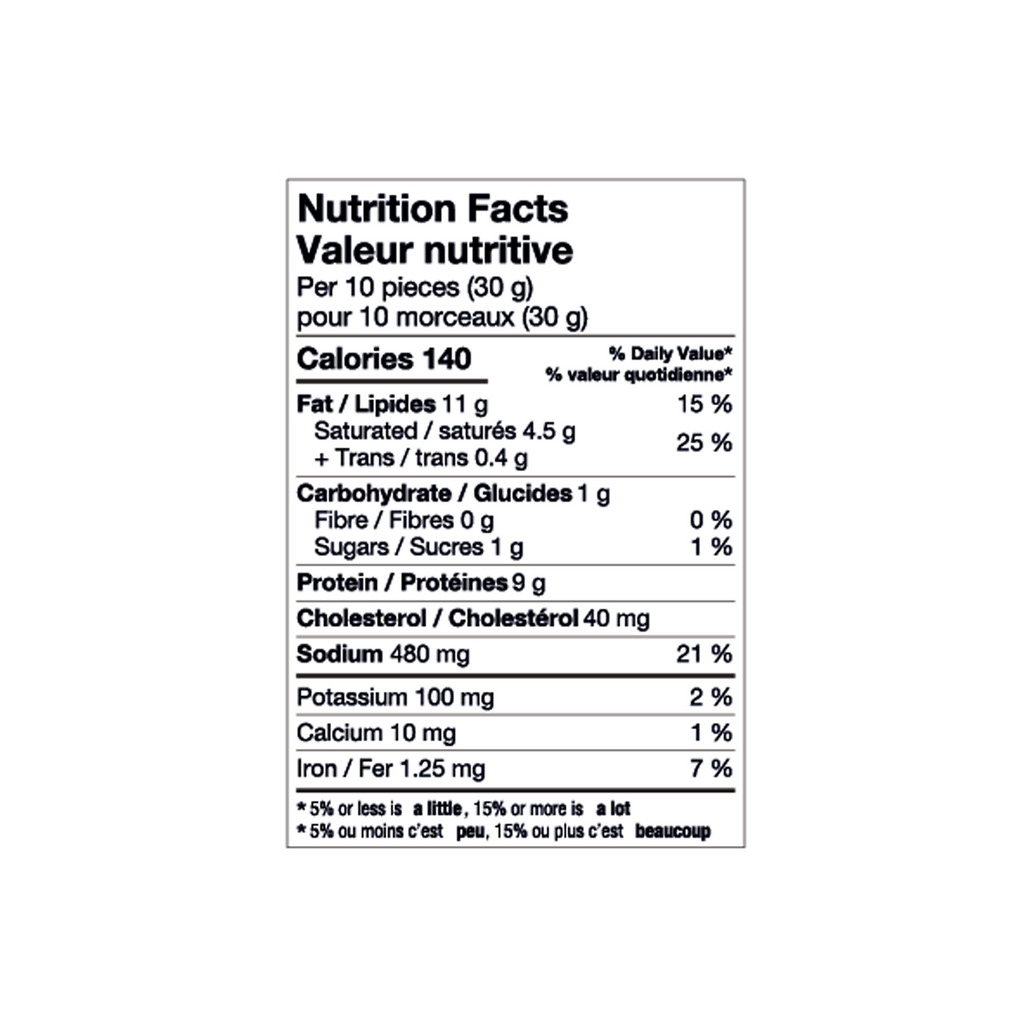 Nutrition Facts
Valeur nutritive
Per 10 pieces (30 g)
pour 10 morceaux (30 g)

Calories 140

% Daily Value*
% valeur quotidienne*

Fat / Lipides 11 g 15 %
Saturated / saturés 4.5 g
+ Trans / trans 0.4 g 25 %

Carbohydrate / Glucides 1 g
Fibre / Fibres 0 g 0 %
Sugars / Sucres 1 g 1 %

Protein / Protéines 9 g

Cholesterol / Cholestérol 40 mg

Sodium 480 mg 21 %

Potassium 100 mg 2 %

Calcium 10 mg 1 %

Iron / Fer 1.25 mg 7 %

* 5% or less is a little, 15% or more is a lot
* 5% ou moins c'est peu, 15% ou plus c'est beaucoup